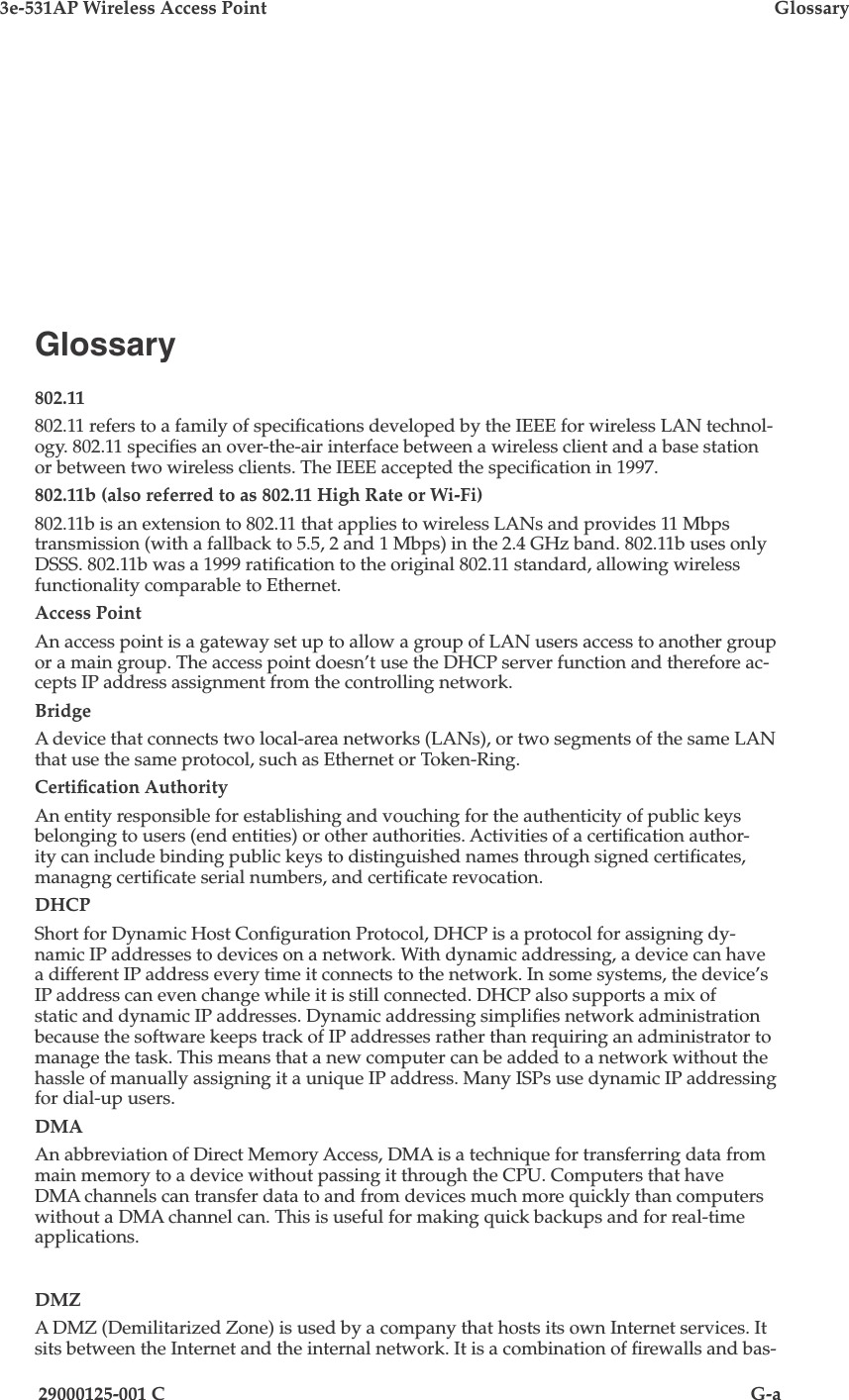 3e-531AP Wireless Access Point Glossary

Glossary

802.11

802.11 refers to a family of specifications developed by the IEEE for wireless LAN technology. 802.11 specifies an over-the-air interface between a wireless client and a base station or between two wireless clients. The IEEE accepted the specification in 1997.

802.11b (also referred to as 802.11 High Rate or Wi-Fi)

802.11b is an extension to 802.11 that applies to wireless LANs and provides 11 Mbps transmission (with a fallback to 5.5, 2 and 1 Mbps) in the 2.4 GHz band. 802.11b uses only DSSS. 802.11b was a 1999 ratification to the original 802.11 standard, allowing wireless functionality comparable to Ethernet.

Access Point

An access point is a gateway set up to allow a group of LAN users access to another group or a main group. The access point doesn't use the DHCP server function and therefore accepts IP address assignment from the controlling network.

Bridge

A device that connects two local-area networks (LANs), or two segments of the same LAN that use the same protocol, such as Ethernet or Token-Ring.

Certification Authority

An entity responsible for establishing and vouching for the authenticity of public keys belonging to users (end entities) or other authorities. Activities of a certification authority can include binding public keys to distinguished names through signed certificates, managng certificate serial numbers, and certificate revocation.

DHCP

Short for Dynamic Host Configuration Protocol, DHCP is a protocol for assigning dynamic IP addresses to devices on a network. With dynamic addressing, a device can have a different IP address every time it connects to the network. In some systems, the device's IP address can even change while it is still connected. DHCP also supports a mix of static and dynamic IP addresses. Dynamic addressing simplifies network administration because the software keeps track of IP addresses rather than requiring an administrator to manage the task. This means that a new computer can be added to a network without the hassle of manually assigning it a unique IP address. Many ISPs use dynamic IP addressing for dial-up users.

DMA

An abbreviation of Direct Memory Access, DMA is a technique for transferring data from main memory to a device without passing it through the CPU. Computers that have DMA channels can transfer data to and from devices much more quickly than computers without a DMA channel can. This is useful for making quick backups and for real-time applications.

DMZ

A DMZ (Demilitarized Zone) is used by a company that hosts its own Internet services. It sits between the Internet and the internal network. It is a combination of firewalls and bas-

29000125-001 C G-a